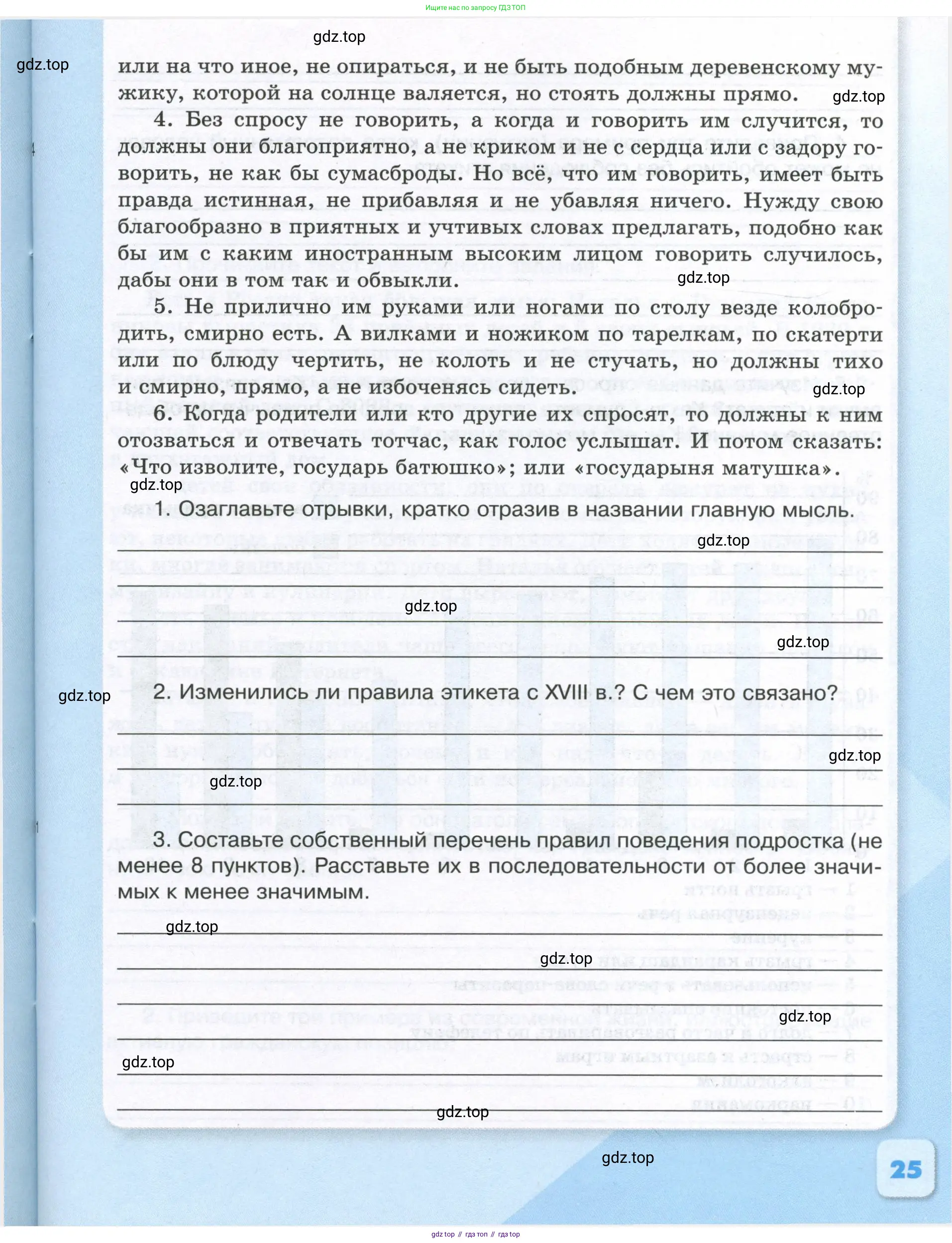 Ищите нас по запросу ГДЗ ТОП

gdz.top

gdz.top

или на что иное, не опираться, и не быть подобным деревенскому мужику, которой на солнце валяется, но стоять должны прямо.

gdz.top

4. Без спросу не говорить, а когда и говорить им случится, то должны они благоприятно, а не криком и не с сердца или с задору говорить, не как бы сумасброды. Но всё, что им говорить, имеет быть правда истинная, не прибавляя и не убавляя ничего. Нужду свою благообразно в приятных и учтивых словах предлагать, подобно как бы им с каким иностранным высоким лицом говорить случилось, дабы они в том так и обвыкли.

gdz.top

5. Не прилично им руками или ногами по столу везде колобродить, смирно есть. А вилками и ножиком по тарелкам, по скатерти или по блюду чертить, не колоть и не стучать, но должны тихо и смирно, прямо, а не избоченясь сидеть.

gdz.top

6. Когда родители или кто другие их спросят, то должны к ним отозваться и отвечать тотчас, как голос услышат. И потом сказать: «Что изволите, государь батюшко»; или «государыня матушка».

gdz.top

1. Озаглавьте отрывки, кратко отразив в названии главную мысль.

gdz.top

gdz.top

gdz.top

gdz.top

2. Изменились ли правила этикета с XVIII в.? С чем это связано?

gdz.top

gdz.top

3. Составьте собственный перечень правил поведения подростка (не менее 8 пунктов). Расставьте их в последовательности от более значимых к менее значимым.

gdz.top

gdz.top

gdz.top

gdz.top

gdz.top

gdz.top

25

gdz top // гдз топ // гдз top